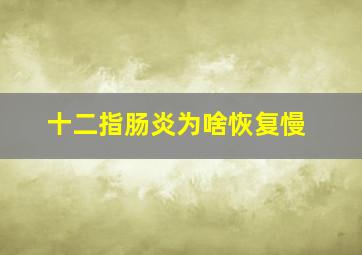 十二指肠炎为啥恢复慢